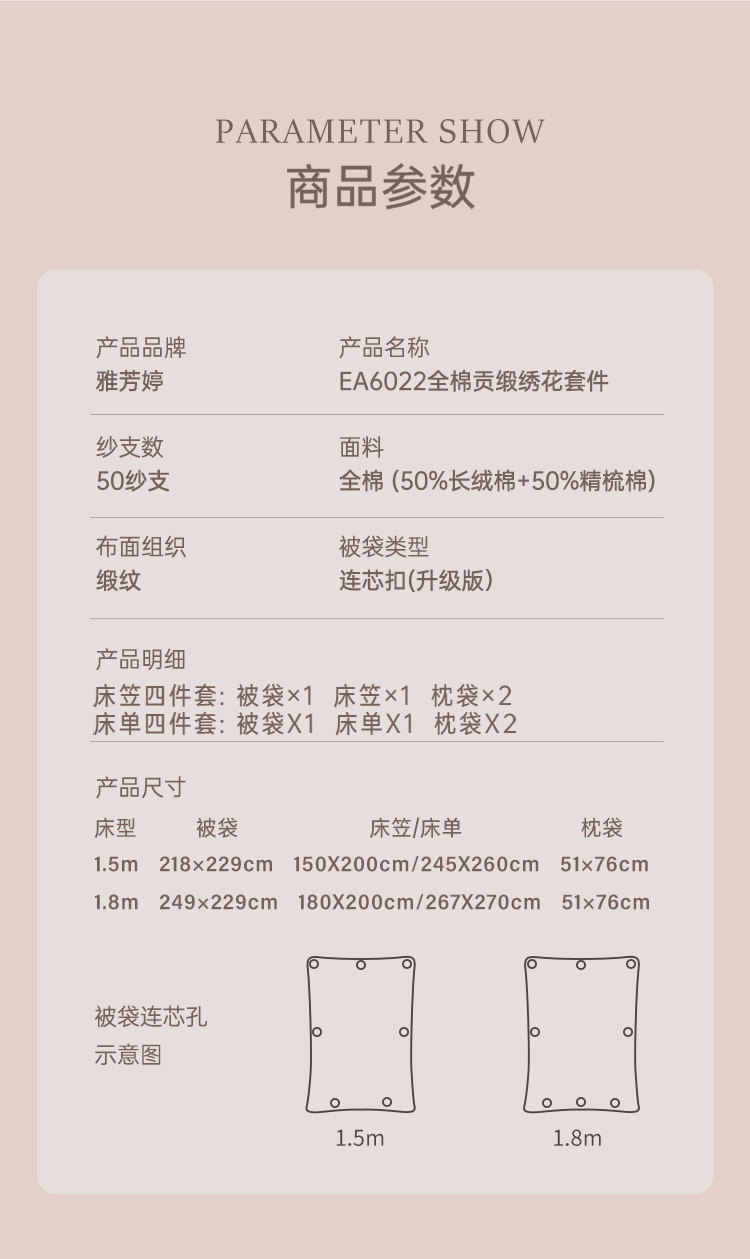 PARAMETER SHOW
商品参数

产品品牌
雅芳婷

产品名称
EA6022全棉贡缎绣花套件

纱支数
50纱支

面料
全棉（50%长绒棉+50%精梳棉）

布面组织
缎纹

被袋类型
连芯扣(升级版）

产品明细
床笠四件套：被袋×1 床笠×1 枕袋×2
床单四件套：被袋X1 床单X1 枕袋X2

产品尺寸
| 床型 | 被袋 | 床笠/床单 | 枕袋 |
|---|---|---|---|
| 1.5m | 218×229cm | 150X200cm/245X260cm | 51×76cm |
| 1.8m | 249×229cm | 180X200cm/267X270cm | 51×76cm |

被袋连芯孔
示意图

1.5m

1.8m